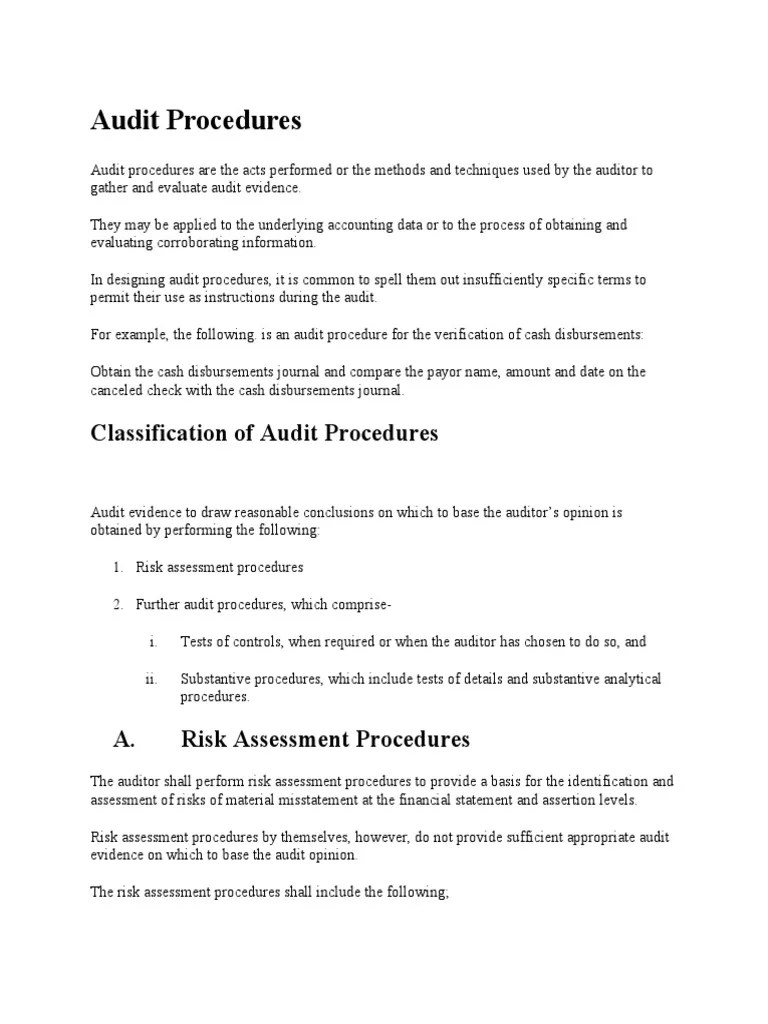 Audit Procedures

Audit procedures are the acts performed or the methods and techniques used by the auditor to gather and evaluate audit evidence.

They may be applied to the underlying accounting data or to the process of obtaining and evaluating corroborating information.

In designing audit procedures, it is common to spell them out insufficiently specific terms to permit their use as instructions during the audit.

For example, the following. is an audit procedure for the verification of cash disbursements:

Obtain the cash disbursements journal and compare the payor name, amount and date on the canceled check with the cash disbursements journal.

Classification of Audit Procedures

Audit evidence to draw reasonable conclusions on which to base the auditor's opinion is obtained by performing the following:

1. Risk assessment procedures

2. Further audit procedures, which comprise-

i. Tests of controls, when required or when the auditor has chosen to do so, and

ii. Substantive procedures, which include tests of details and substantive analytical procedures.

A. Risk Assessment Procedures

The auditor shall perform risk assessment procedures to provide a basis for the identification and assessment of risks of material misstatement at the financial statement and assertion levels.

Risk assessment procedures by themselves, however, do not provide sufficient appropriate audit evidence on which to base the audit opinion.

The risk assessment procedures shall include the following;